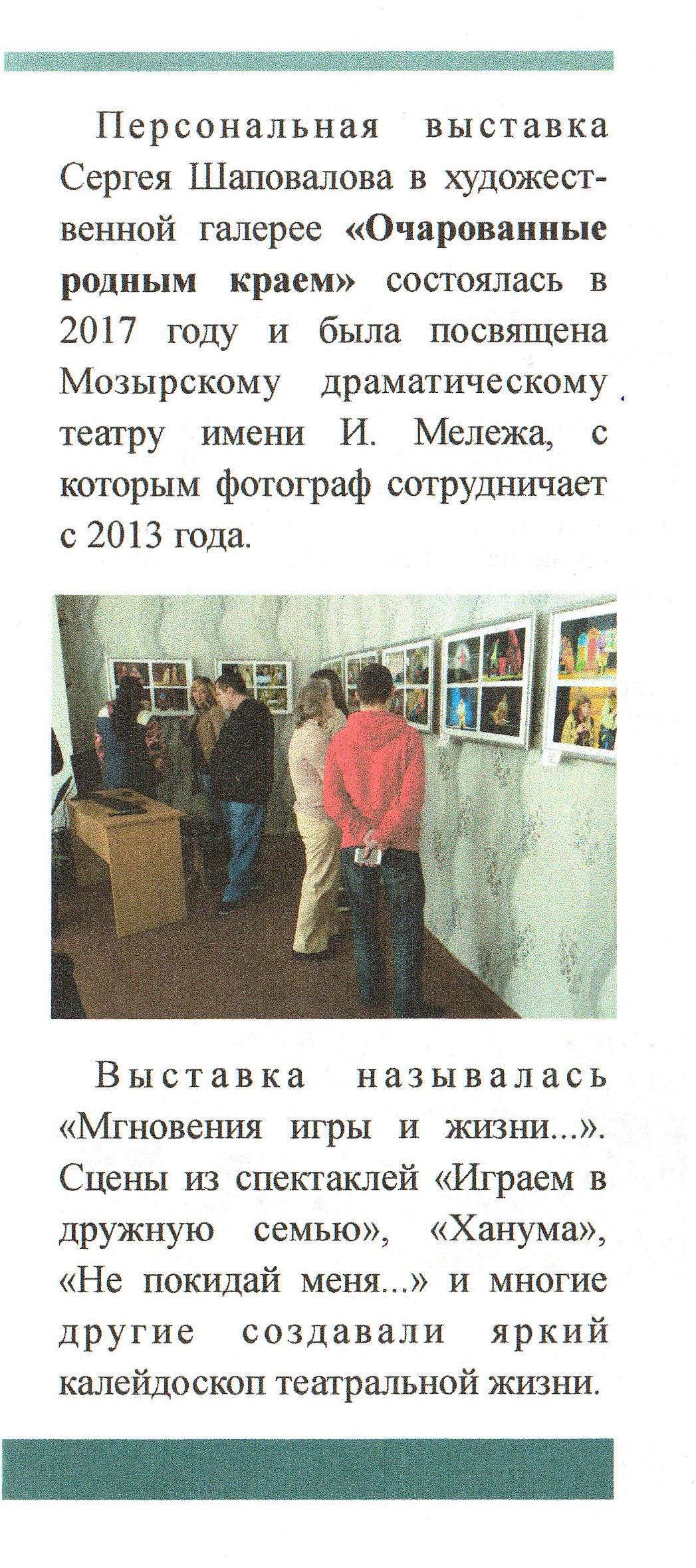 Персональная выставка Сергея Шаповалова в художественной галерее «Очарованные родным краем» состоялась в 2017 году и была посвящена Мозырскому драматическому театру имени И. Мележа, с которым фотограф сотрудничает с 2013 года.

Выставка называлась «Мгновения игры и жизни...». Сцены из спектаклей «Играем в дружную семью», «Ханума», «Не покидай меня...» и многие другие создавали яркий калейдоскоп театральной жизни.